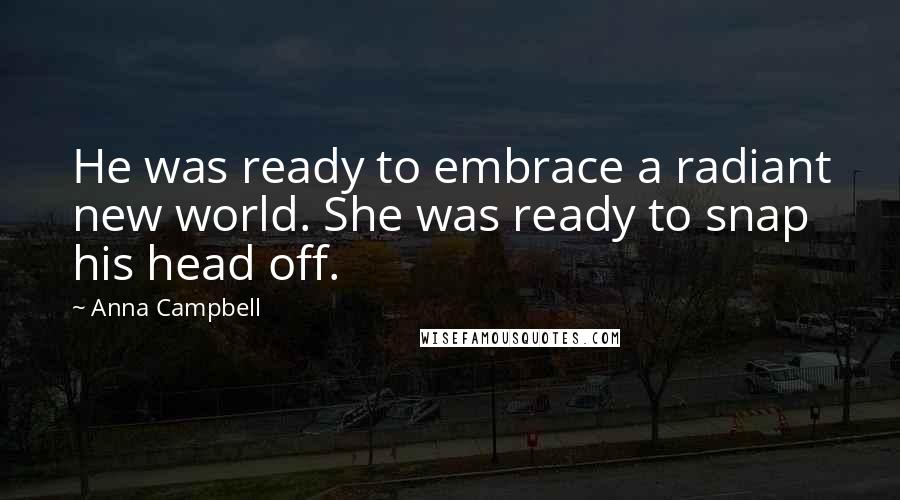 He was ready to embrace a radiant new world. She was ready to snap his head off.

~ Anna Campbell

WISEFAMOUSQUOTES.COM